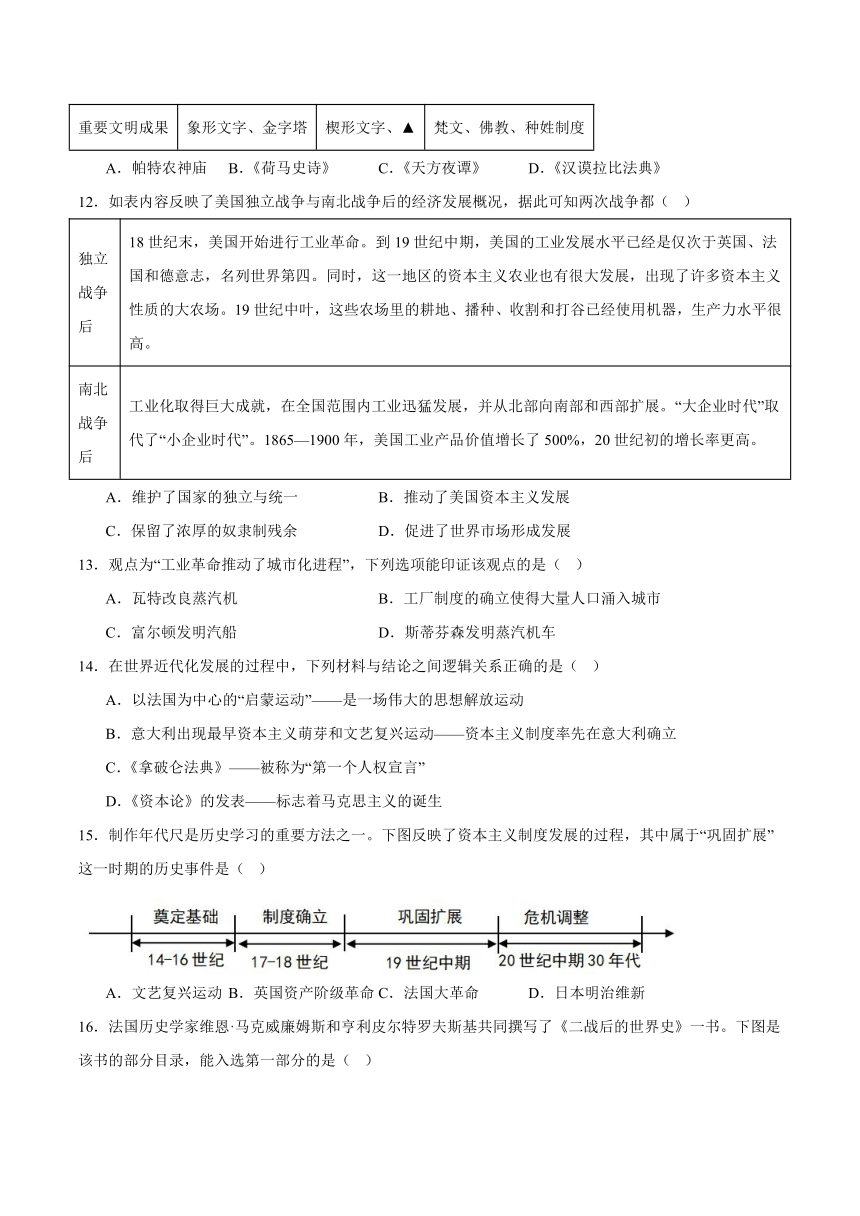 | 重要文明成果 | 象形文字、金字塔 | 楔形文字、▲ | 梵文、佛教、种姓制度 |
|---|---|---|---|

A．帕特农神庙　B.《荷马史诗》　C.《天方夜谭》　D.《汉谟拉比法典》

12．如表内容反映了美国独立战争与南北战争后的经济发展概况，据此可知两次战争都（　）

| 独立战争后 | 18 世纪末，美国开始进行工业革命。到 19 世纪中期，美国的工业发展水平已经是仅次于英国、法国和德意志，名列世界第四。同时，这一地区的资本主义农业也有很大发展，出现了许多资本主义性质的大农场。19 世纪中叶，这些农场里的耕地、播种、收割和打谷已经使用机器，生产力水平很高。 |
|---|---|
| 南北战争后 | 工业化取得巨大成就，在全国范围内工业迅猛发展，并从北部向南部和西部扩展。“大企业时代”取代了“小企业时代”。1865—1900 年，美国工业产品价值增长了 500%，20 世纪初的增长率更高。 |

A．维护了国家的独立与统一　B．推动了美国资本主义发展
C．保留了浓厚的奴隶制残余　D．促进了世界市场形成发展

13．观点为“工业革命推动了城市化进程”，下列选项能印证该观点的是（　）
A．瓦特改良蒸汽机　B．工厂制度的确立使得大量人口涌入城市
C．富尔顿发明汽船　D．斯蒂芬森发明蒸汽机车

14．在世界近代化发展的过程中，下列材料与结论之间逻辑关系正确的是（　）
A．以法国为中心的“启蒙运动”——是一场伟大的思想解放运动
B．意大利出现最早资本主义萌芽和文艺复兴运动——资本主义制度率先在意大利确立
C.《拿破仑法典》——被称为“第一个人权宣言”
D.《资本论》的发表——标志着马克思主义的诞生

15．制作年代尺是历史学习的重要方法之一。下图反映了资本主义制度发展的过程，其中属于“巩固扩展”这一时期的历史事件是（　）

奠定基础　制度确立　巩固扩展　危机调整
14-16 世纪　17-18 世纪　19 世纪中期　20 世纪中期 30 年代

A．文艺复兴运动 B．英国资产阶级革命 C．法国大革命　D．日本明治维新

16．法国历史学家维恩·马克威廉姆斯和亨利皮尔特罗夫斯基共同撰写了《二战后的世界史》一书。下图是该书的部分目录，能入选第一部分的是（　）